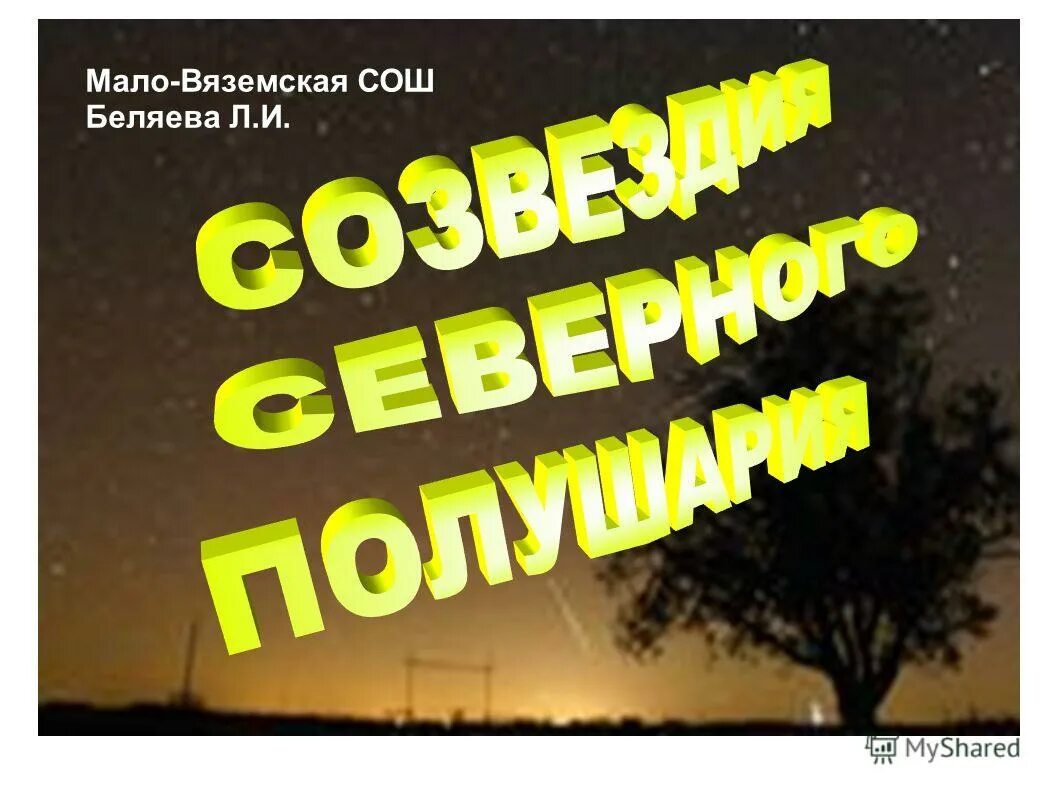 Мало-Вяземская СОШ
Беляева Л.И.

СОЗВЕЗДИЯ
СЕВЕРНОГО
ПОЛУШАРИЯ

MyShared